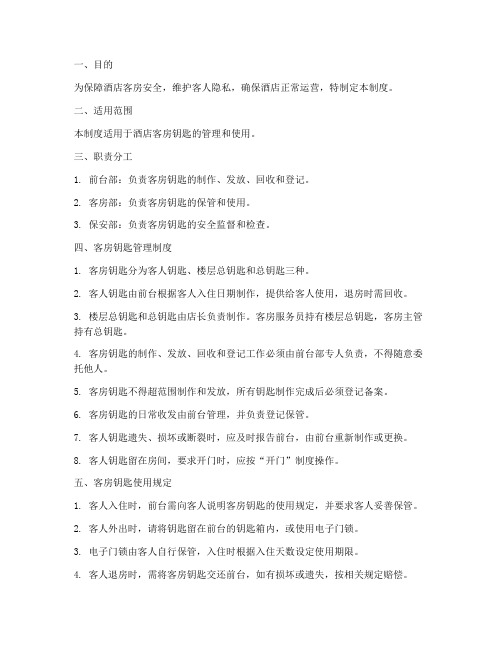 一、目的

为保障酒店客房安全，维护客人隐私，确保酒店正常运营，特制定本制度。

二、适用范围

本制度适用于酒店客房钥匙的管理和使用。

三、职责分工

1. 前台部：负责客房钥匙的制作、发放、回收和登记。

2. 客房部：负责客房钥匙的保管和使用。

3. 保安部：负责客房钥匙的安全监督和检查。

四、客房钥匙管理制度

1. 客房钥匙分为客人钥匙、楼层总钥匙和总钥匙三种。

2. 客人钥匙由前台根据客人入住日期制作，提供给客人使用，退房时需回收。

3. 楼层总钥匙和总钥匙由店长负责制作。客房服务员持有楼层总钥匙，客房主管持有总钥匙。

4. 客房钥匙的制作、发放、回收和登记工作必须由前台部专人负责，不得随意委托他人。

5. 客房钥匙不得超范围制作和发放，所有钥匙制作完成后必须登记备案。

6. 客房钥匙的日常收发由前台管理，并负责登记保管。

7. 客人钥匙遗失、损坏或断裂时，应及时报告前台，由前台重新制作或更换。

8. 客人钥匙留在房间，要求开门时，应按“开门”制度操作。

五、客房钥匙使用规定

1. 客人入住时，前台需向客人说明客房钥匙的使用规定，并要求客人妥善保管。

2. 客人外出时，请将钥匙留在前台的钥匙箱内，或使用电子门锁。

3. 电子门锁由客人自行保管，入住时根据入住天数设定使用期限。

4. 客人退房时，需将客房钥匙交还前台，如有损坏或遗失，按相关规定赔偿。